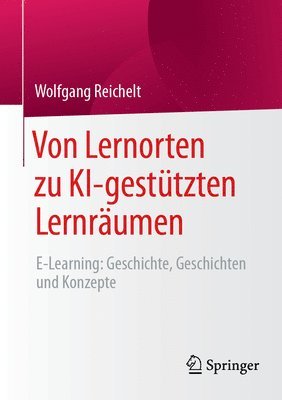 Wolfgang Reichelt

Von Lernorten zu KI-gestützten Lernräumen

E-Learning: Geschichte, Geschichten und Konzepte

Springer